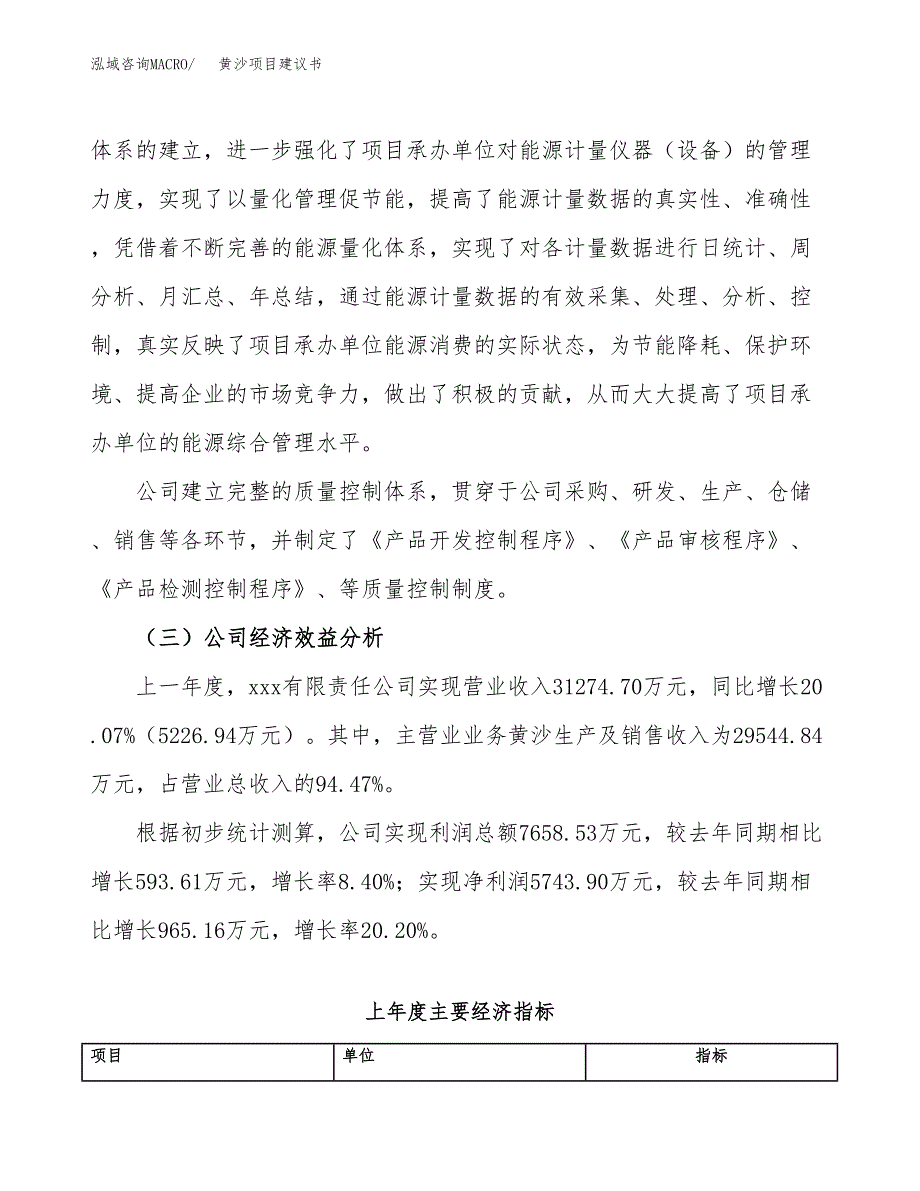 泓域咨询MACRO/　　黄沙项目建议书

体系的建立，进一步强化了项目承办单位对能源计量仪器（设备）的管理力度，实现了以量化管理促节能，提高了能源计量数据的真实性、准确性，凭借着不断完善的能源量化体系，实现了对各计量数据进行日统计、周分析、月汇总、年总结，通过能源计量数据的有效采集、处理、分析、控制，真实反映了项目承办单位能源消费的实际状态，为节能降耗、保护环境、提高企业的市场竞争力，做出了积极的贡献，从而大大提高了项目承办单位的能源综合管理水平。

公司建立完整的质量控制体系，贯穿于公司采购、研发、生产、仓储、销售等各环节，并制定了《产品开发控制程序》、《产品审核程序》、《产品检测控制程序》、等质量控制制度。

（三）公司经济效益分析

上一年度，xxx有限责任公司实现营业收入31274.70万元，同比增长20.07%（5226.94万元）。其中，主营业业务黄沙生产及销售收入为29544.84万元，占营业总收入的94.47%。

根据初步统计测算，公司实现利润总额7658.53万元，较去年同期相比增长593.61万元，增长率8.40%；实现净利润5743.90万元，较去年同期相比增长965.16万元，增长率20.20%。

上年度主要经济指标

| 项目 | 单位 | 指标 |
|---|---|---|